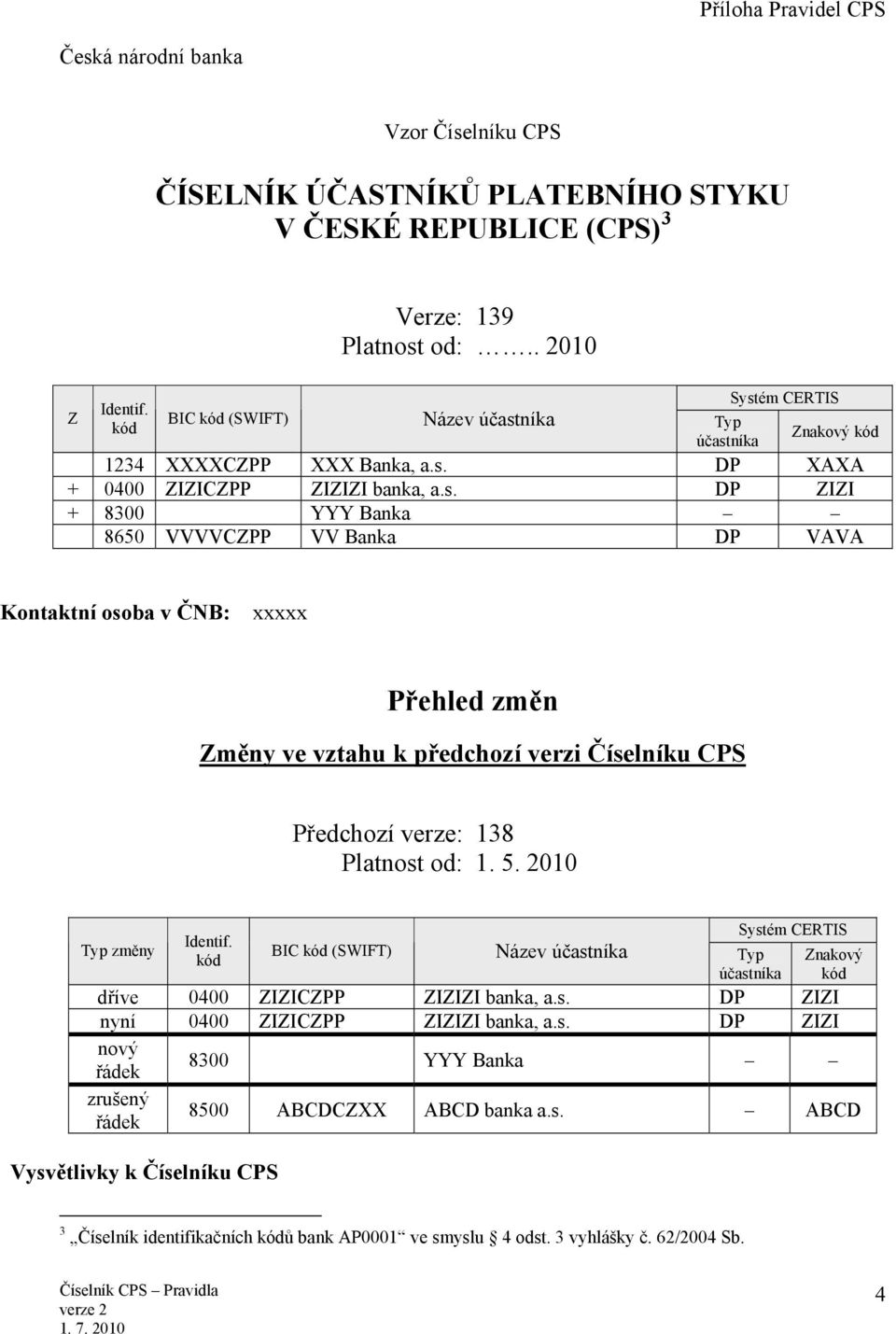 Příloha Pravidel CPS

Česká národní banka

Vzor Číselníku CPS

ČÍSELNÍK ÚČASTNÍKŮ PLATEBNÍHO STYKU V ČESKÉ REPUBLICE (CPS) $^3$

Verze: 139
Platnost od: …….. 2010

| Z | Identif. kód | BIC kód (SWIFT) | Název účastníka | Systém CERTIS Typ účastníka | Systém CERTIS Znakový kód |
|---|---|---|---|---|---|
| | 1234 | XXXXCZPP | XXX Banka, a.s. | DP | XAXA |
| + | 0400 | ZIZICZPP | ZIZIZI banka, a.s. | DP | ZIZI |
| + | 8300 | | YYY Banka | – | – |
| | 8650 | VVVVCZPP | VV Banka | DP | VAVA |

Kontaktní osoba v ČNB: xxxxx

Přehled změn

Změny ve vztahu k předchozí verzi Číselníku CPS

Předchozí verze: 138
Platnost od: 1. 5. 2010

| Typ změny | Identif. kód | BIC kód (SWIFT) | Název účastníka | Systém CERTIS Typ účastníka | Systém CERTIS Znakový kód |
|---|---|---|---|---|---|
| dříve | 0400 | ZIZICZPP | ZIZIZI banka, a.s. | DP | ZIZI |
| nyní | 0400 | ZIZICZPP | ZIZIZI banka, a.s. | DP | ZIZI |
| nový řádek | 8300 | | YYY Banka | – | – |
| zrušený řádek | 8500 | ABCDCZXX | ABCD banka a.s. | – | ABCD |

Vysvětlivky k Číselníku CPS

$^3$ „Číselník identifikačních kódů bank AP0001“ ve smyslu § 4 odst. 3 vyhlášky č. 62/2004 Sb.

Číselník CPS – Pravidla
verze 2
1. 7. 2010

4